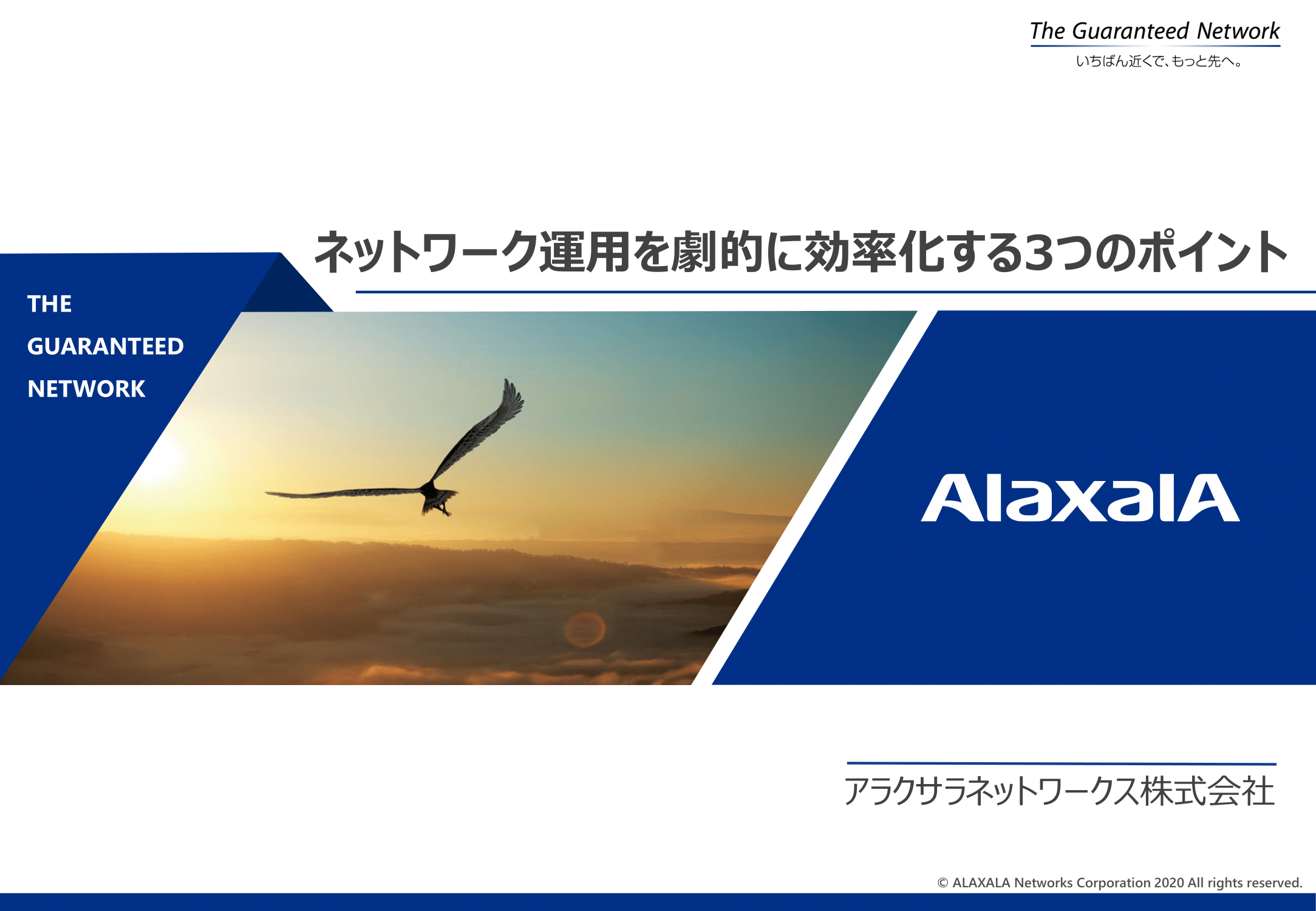 The Guaranteed Network
いちばん近くで、もっと先へ。

ネットワーク運用を劇的に効率化する3つのポイント

THE
GUARANTEED
NETWORK

AlaxalA

アラクサラネットワークス株式会社

© ALAXALA Networks Corporation 2020 All rights reserved.